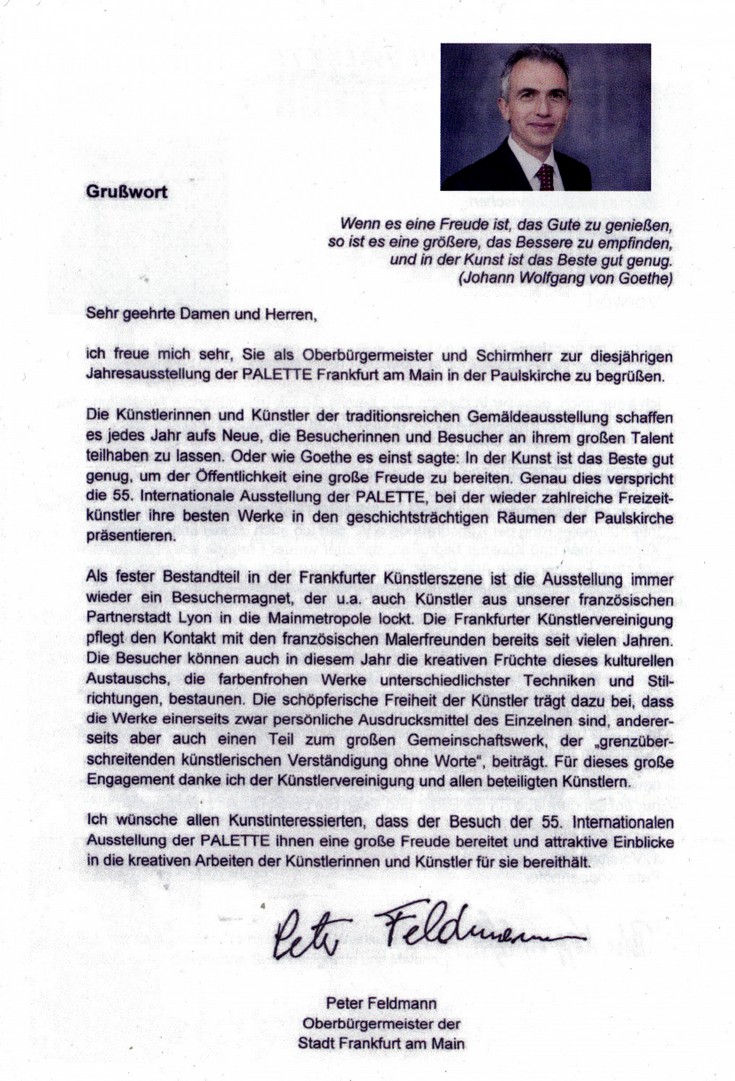 Grußwort

Wenn es eine Freude ist, das Gute zu genießen, so ist es eine größere, das Bessere zu empfinden, und in der Kunst ist das Beste gut genug. (Johann Wolfgang von Goethe)

Sehr geehrte Damen und Herren,

ich freue mich sehr, Sie als Oberbürgermeister und Schirmherr zur diesjährigen Jahresausstellung der PALETTE Frankfurt am Main in der Paulskirche zu begrüßen.

Die Künstlerinnen und Künstler der traditionsreichen Gemäldeausstellung schaffen es jedes Jahr aufs Neue, die Besucherinnen und Besucher an ihrem großen Talent teilhaben zu lassen. Oder wie Goethe es einst sagte: In der Kunst ist das Beste gut genug, um der Öffentlichkeit eine große Freude zu bereiten. Genau dies verspricht die 55. Internationale Ausstellung der PALETTE, bei der wieder zahlreiche Freizeitkünstler ihre besten Werke in den geschichtsträchtigen Räumen der Paulskirche präsentieren.

Als fester Bestandteil in der Frankfurter Künstlerszene ist die Ausstellung immer wieder ein Besuchermagnet, der u.a. auch Künstler aus unserer französischen Partnerstadt Lyon in die Mainmetropole lockt. Die Frankfurter Künstlervereinigung pflegt den Kontakt mit den französischen Malerfreunden bereits seit vielen Jahren. Die Besucher können auch in diesem Jahr die kreativen Früchte dieses kulturellen Austauschs, die farbenfrohen Werke unterschiedlichster Techniken und Stilrichtungen, bestaunen. Die schöpferische Freiheit der Künstler trägt dazu bei, dass die Werke einerseits zwar persönliche Ausdrucksmittel des Einzelnen sind, andererseits aber auch einen Teil zum großen Gemeinschaftswerk, der „grenzüberschreitenden künstlerischen Verständigung ohne Worte", beiträgt. Für dieses große Engagement danke ich der Künstlervereinigung und allen beteiligten Künstlern.

Ich wünsche allen Kunstinteressierten, dass der Besuch der 55. Internationalen Ausstellung der PALETTE ihnen eine große Freude bereitet und attraktive Einblicke in die kreativen Arbeiten der Künstlerinnen und Künstler für sie bereithält.

Peter Feldmann

Peter Feldmann
Oberbürgermeister der
Stadt Frankfurt am Main